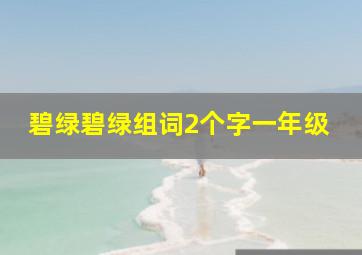 碧绿碧绿组词2个字一年级